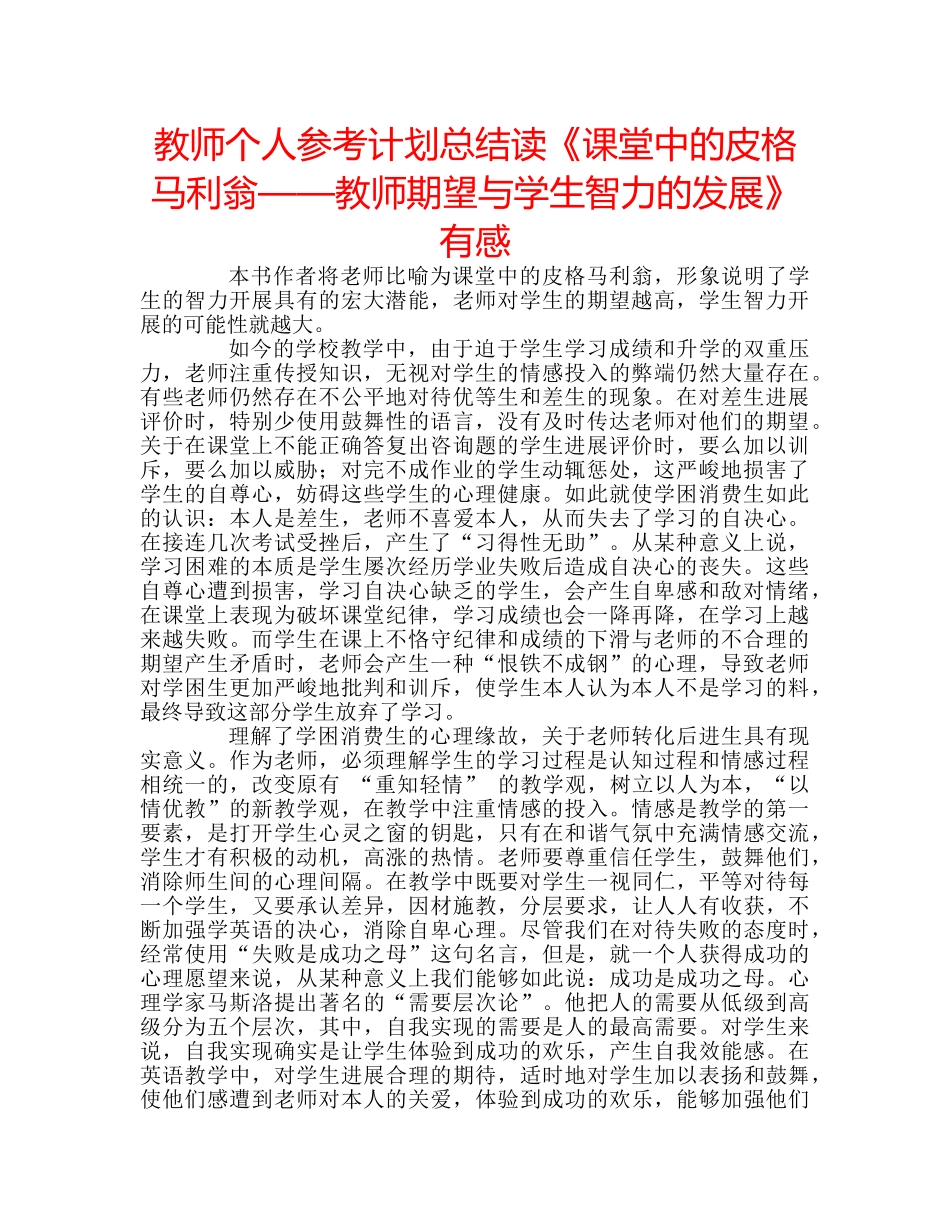 教师个人参考计划总结读《课堂中的皮格马利翁——教师期望与学生智力的发展》有感

本书作者将老师比喻为课堂中的皮格马利翁，形象说明了学生的智力开展具有的宏大潜能，老师对学生的期望越高，学生智力开展的可能性就越大。

如今的学校教学中，由于迫于学生学习成绩和升学的双重压力，老师注重传授知识，无视对学生的情感投入的弊端仍然大量存在。有些老师仍然存在不公平地对待优等生和差生的现象。在对差生进展评价时，特别少使用鼓舞性的语言，没有及时传达老师对他们的期望。关于在课堂上不能正确答复出咨询题的学生进展评价时，要么加以训斥，要么加以威胁；对完不成作业的学生动辄惩处，这严峻地损害了学生的自尊心，妨碍这些学生的心理健康。如此就使学困消费生如此的认识：本人是差生，老师不喜爱本人，从而失去了学习的自决心。在接连几次考试受挫后，产生了“习得性无助”。从某种意义上说，学习困难的本质是学生屡次经历学业失败后造成自决心的丧失。这些自尊心遭到损害，学习自决心缺乏的学生，会产生自卑感和敌对情绪，在课堂上表现为破坏课堂纪律，学习成绩也会一降再降，在学习上越来越失败。而学生在课上不恪守纪律和成绩的下滑与老师的不合理的期望产生矛盾时，老师会产生一种“恨铁不成钢”的心理，导致老师对学困生更加严峻地批判和训斥，使学生本人认为本人不是学习的料，最终导致这部分学生放弃了学习。

理解了学困消费生的心理缘故，关于老师转化后进生具有现实意义。作为老师，必须理解学生的学习过程是认知过程和情感过程相统一的，改变原有 “重知轻情” 的教学观，树立以人为本，“以情优教”的新教学观，在教学中注重情感的投入。情感是教学的第一要素，是打开学生心灵之窗的钥匙，只有在和谐气氛中充满情感交流，学生才有积极的动机，高涨的热情。老师要尊重信任学生，鼓舞他们，消除师生间的心理间隔。在教学中既要对学生一视同仁，平等对待每一个学生，又要承认差异，因材施教，分层要求，让人人有收获，不断加强学英语的决心，消除自卑心理。尽管我们在对待失败的态度时，经常使用“失败是成功之母”这句名言，但是，就一个人获得成功的心理愿望来说，从某种意义上我们能够如此说：成功是成功之母。心理学家马斯洛提出著名的“需要层次论”。他把人的需要从低级到高级分为五个层次，其中，自我实现的需要是人的最高需要。对学生来说，自我实现确实是让学生体验到成功的欢乐，产生自我效能感。在英语教学中，对学生进展合理的期待，适时地对学生加以表扬和鼓舞，使他们感遭到老师对本人的关爱，体验到成功的欢乐，能够加强他们